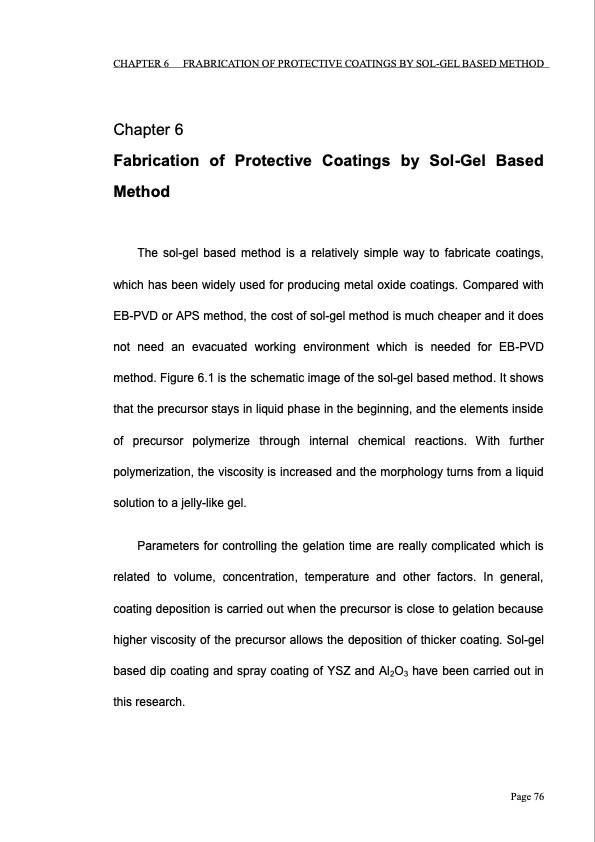 CHAPTER 6 FRABRICATION OF PROTECTIVE COATINGS BY SOL-GEL BASED METHOD

Chapter 6

Fabrication of Protective Coatings by Sol-Gel Based Method

The sol-gel based method is a relatively simple way to fabricate coatings, which has been widely used for producing metal oxide coatings. Compared with EB-PVD or APS method, the cost of sol-gel method is much cheaper and it does not need an evacuated working environment which is needed for EB-PVD method. Figure 6.1 is the schematic image of the sol-gel based method. It shows that the precursor stays in liquid phase in the beginning, and the elements inside of precursor polymerize through internal chemical reactions. With further polymerization, the viscosity is increased and the morphology turns from a liquid solution to a jelly-like gel.

Parameters for controlling the gelation time are really complicated which is related to volume, concentration, temperature and other factors. In general, coating deposition is carried out when the precursor is close to gelation because higher viscosity of the precursor allows the deposition of thicker coating. Sol-gel based dip coating and spray coating of YSZ and $Al_2O_3$ have been carried out in this research.

Page 76